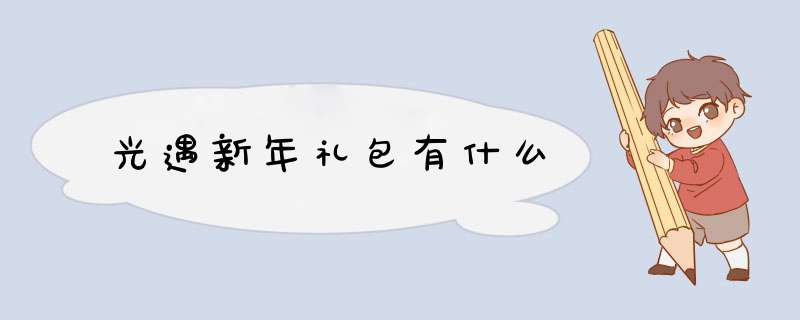 光遇新年礼包有什么